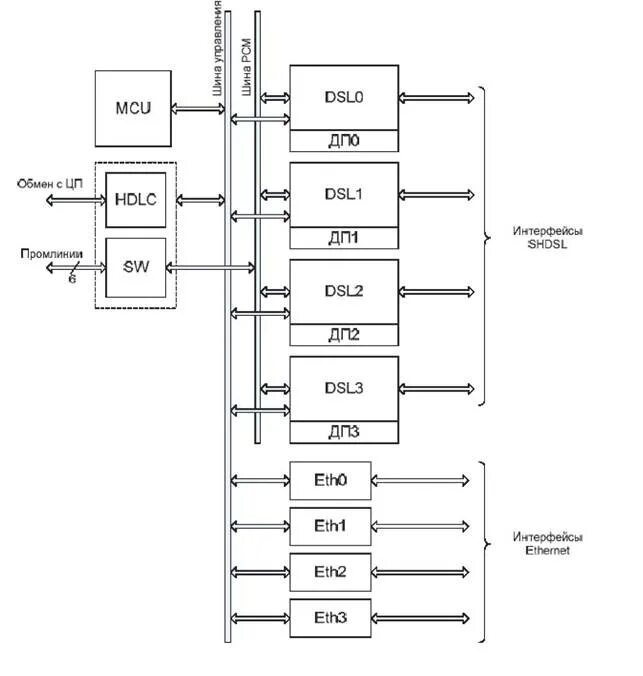 Шина управления
Шина PCM
MCU
Обмен с ЦП
HDLC
Промлинии
6
SW
DSL0
ДП0
DSL1
ДП1
DSL2
ДП2
DSL3
ДП3
Интерфейсы SHDSL
Eth0
Eth1
Eth2
Eth3
Интерфейсы Ethernet